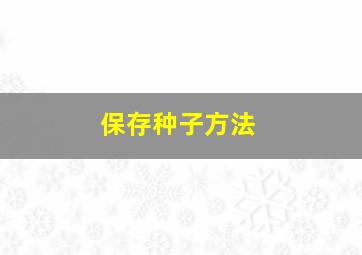 保存种子方法